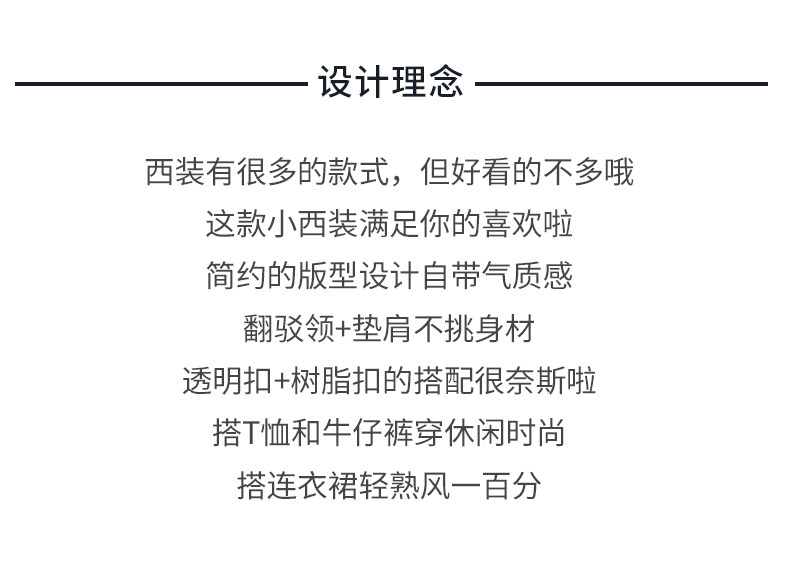 设计理念

西装有很多的款式，但好看的不多哦

这款小西装满足你的喜欢啦

简约的版型设计自带气质感

翻驳领+垫肩不挑身材

透明扣+树脂扣的搭配很奈斯啦

搭T恤和牛仔裤穿休闲时尚

搭连衣裙轻熟风一百分